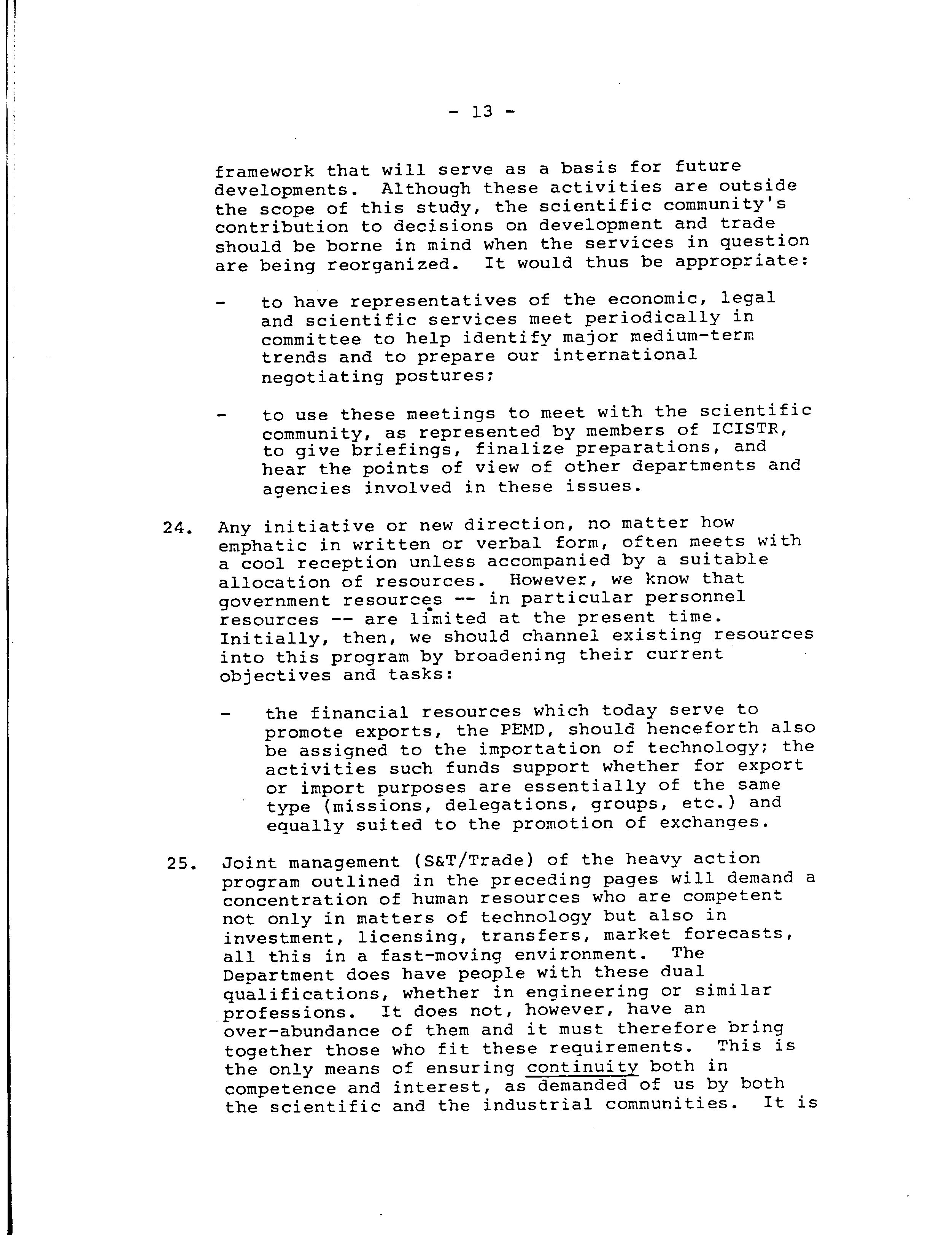 - 13 -

framework that will serve as a basis for future developments. Although these activities are outside the scope of this study, the scientific community's contribution to decisions on development and trade should be borne in mind when the services in question are being reorganized. It would thus be appropriate:

- to have representatives of the economic, legal and scientific services meet periodically in committee to help identify major medium-term trends and to prepare our international negotiating postures;

- to use these meetings to meet with the scientific community, as represented by members of ICISTR, to give briefings, finalize preparations, and hear the points of view of other departments and agencies involved in these issues.

24. Any initiative or new direction, no matter how emphatic in written or verbal form, often meets with a cool reception unless accompanied by a suitable allocation of resources. However, we know that government resources -- in particular personnel resources -- are limited at the present time. Initially, then, we should channel existing resources into this program by broadening their current objectives and tasks:

- the financial resources which today serve to promote exports, the PEMD, should henceforth also be assigned to the importation of technology; the activities such funds support whether for export or import purposes are essentially of the same type (missions, delegations, groups, etc.) and equally suited to the promotion of exchanges.

25. Joint management (S&T/Trade) of the heavy action program outlined in the preceding pages will demand a concentration of human resources who are competent not only in matters of technology but also in investment, licensing, transfers, market forecasts, all this in a fast-moving environment. The Department does have people with these dual qualifications, whether in engineering or similar professions. It does not, however, have an over-abundance of them and it must therefore bring together those who fit these requirements. This is the only means of ensuring continuity both in competence and interest, as demanded of us by both the scientific and the industrial communities. It is